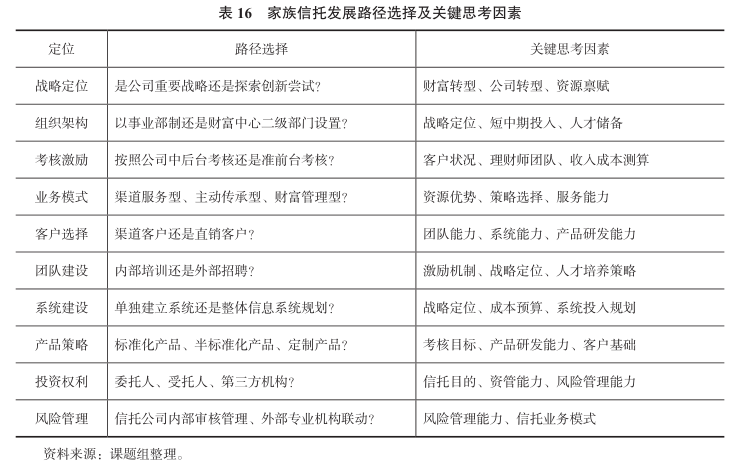 表 16　家族信托发展路径选择及关键思考因素

| 定位 | 路径选择 | 关键思考因素 |
|---|---|---|
| 战略定位 | 是公司重要战略还是探索创新尝试? | 财富转型、公司转型、资源禀赋 |
| 组织架构 | 以事业部制还是财富中心二级部门设置? | 战略定位、短中期投入、人才储备 |
| 考核激励 | 按照公司中后台考核还是准前台考核? | 客户状况、理财师团队、收入成本测算 |
| 业务模式 | 渠道服务型、主动传承型、财富管理型? | 资源优势、策略选择、服务能力 |
| 客户选择 | 渠道客户还是直销客户? | 团队能力、系统能力、产品研发能力 |
| 团队建设 | 内部培训还是外部招聘? | 激励机制、战略定位、人才培养策略 |
| 系统建设 | 单独建立系统还是整体信息系统规划? | 战略定位、成本预算、系统投入规划 |
| 产品策略 | 标准化产品、半标准化产品、定制产品? | 考核目标、产品研发能力、客户基础 |
| 投资权利 | 委托人、受托人、第三方机构? | 信托目的、资管能力、风险管理能力 |
| 风险管理 | 信托公司内部审核管理、外部专业机构联动? | 风险管理能力、信托业务模式 |

资料来源：课题组整理。